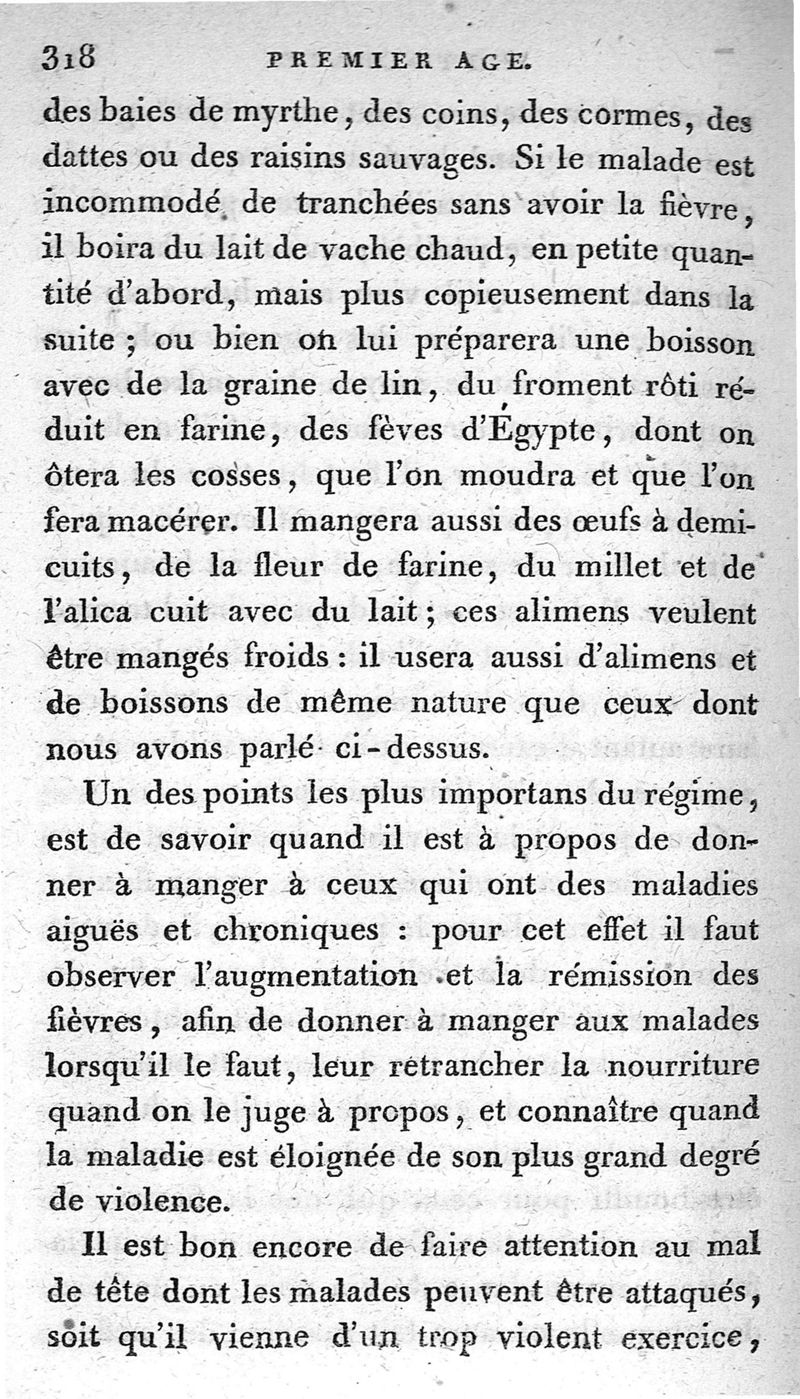 318 PREMIER AGE.

des baies de myrthe, des coins, des cormes, des dattes ou des raisins sauvages. Si le malade est incommodé de tranchées sans avoir la fièvre, il boira du lait de vache chaud, en petite quantité d'abord, mais plus copieusement dans la suite ; ou bien on lui préparera une boisson avec de la graine de lin, du froment rôti réduit en farine, des fèves d'Égypte, dont on ôtera les cosses, que l'on moudra et que l'on fera macérer. Il mangera aussi des œufs à demi-cuits, de la fleur de farine, du millet et de l'alica cuit avec du lait ; ces alimens veulent être mangés froids : il usera aussi d'alimens et de boissons de même nature que ceux dont nous avons parlé ci-dessus.

Un des points les plus importans du régime, est de savoir quand il est à propos de donner à manger à ceux qui ont des maladies aiguës et chroniques : pour cet effet il faut observer l'augmentation et la rémission des fièvres, afin de donner à manger aux malades lorsqu'il le faut, leur retrancher la nourriture quand on le juge à propos, et connaître quand la maladie est éloignée de son plus grand degré de violence.

Il est bon encore de faire attention au mal de tête dont les malades peuvent être attaqués, soit qu'il vienne d'un trop violent exercice,